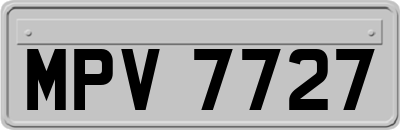 MPV 7727